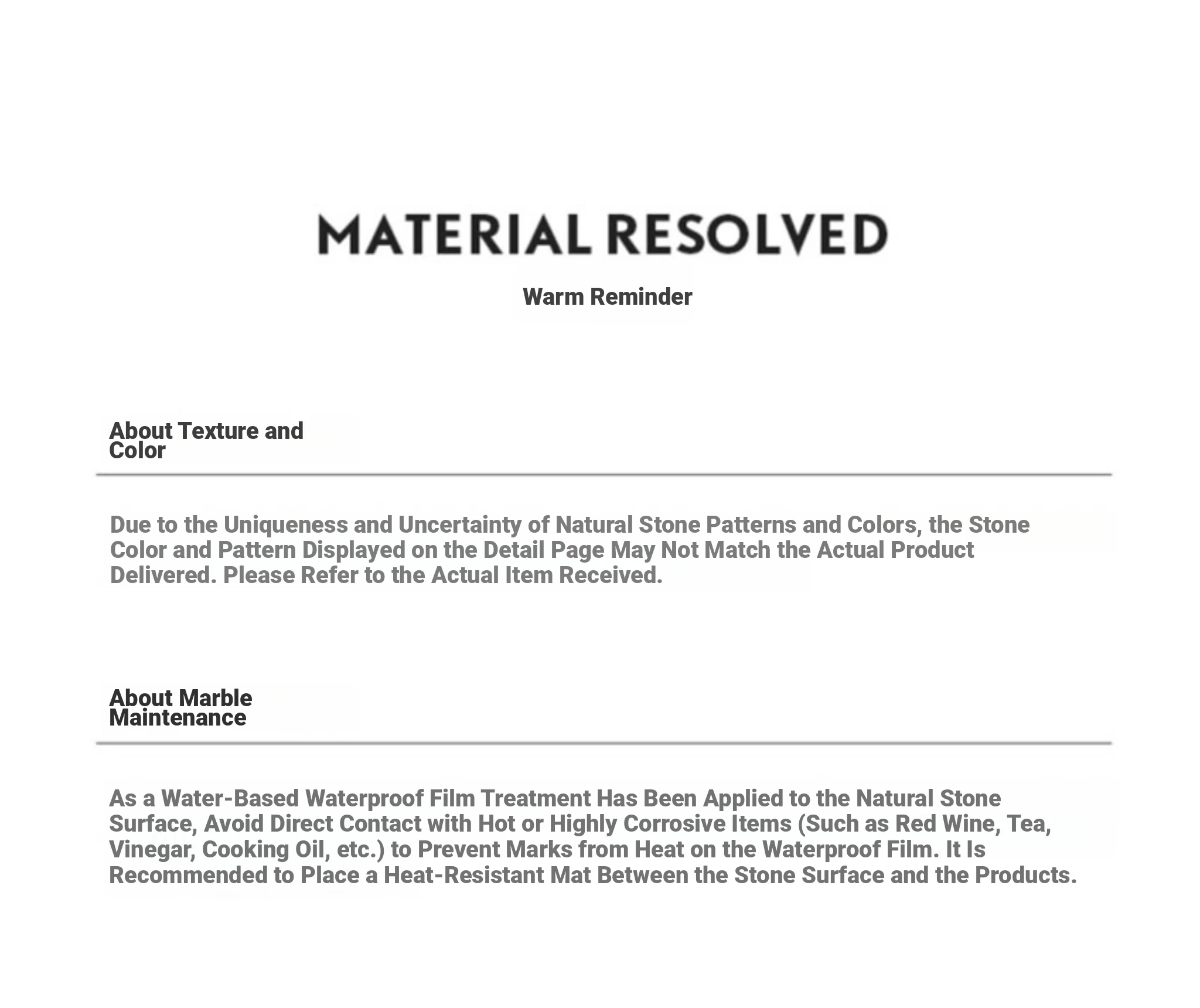 MATERIAL RESOLVED

Warm Reminder

About Texture and Color

Due to the Uniqueness and Uncertainty of Natural Stone Patterns and Colors, the Stone Color and Pattern Displayed on the Detail Page May Not Match the Actual Product Delivered. Please Refer to the Actual Item Received.

About Marble Maintenance

As a Water-Based Waterproof Film Treatment Has Been Applied to the Natural Stone Surface, Avoid Direct Contact with Hot or Highly Corrosive Items (Such as Red Wine, Tea, Vinegar, Cooking Oil, etc.) to Prevent Marks from Heat on the Waterproof Film. It Is Recommended to Place a Heat-Resistant Mat Between the Stone Surface and the Products.